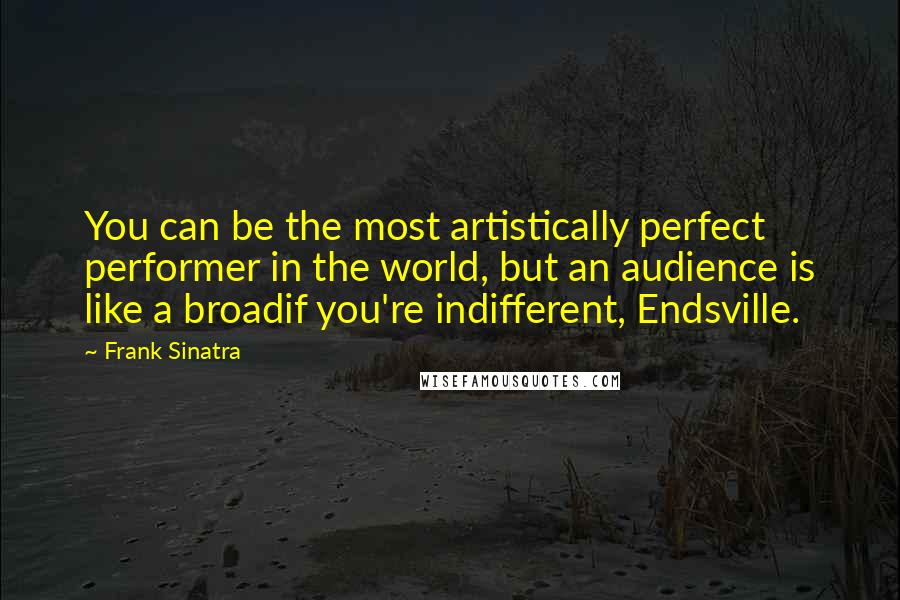 You can be the most artistically perfect performer in the world, but an audience is like a broadif you're indifferent, Endsville.

~ Frank Sinatra

WISEFAMOUSQUOTES.COM